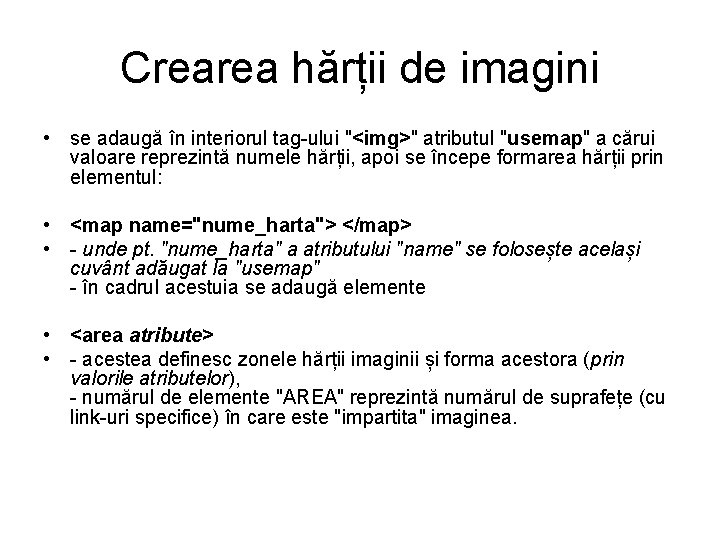 Crearea hărții de imagini

• se adaugă în interiorul tag-ului "<img>" atributul "usemap" a cărui valoare reprezintă numele hărții, apoi se începe formarea hărții prin elementul:

• <map name="nume_harta"> </map>
• - unde pt. "nume_harta" a atributului "name" se folosește același cuvânt adăugat la "usemap"
- în cadrul acestuia se adaugă elemente

• <area atribute>
• - acestea definesc zonele hărții imaginii și forma acestora (prin valorile atributelor),
- numărul de elemente "AREA" reprezintă numărul de suprafețe (cu link-uri specifice) în care este "impartita" imaginea.